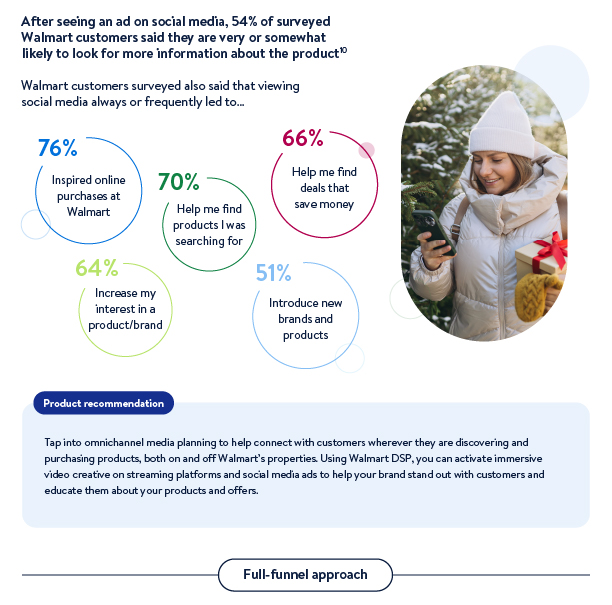 After seeing an ad on social media, 54% of surveyed Walmart customers said they are very or somewhat likely to look for more information about the product$^{10}$

Walmart customers surveyed also said that viewing social media always or frequently led to...

76%
Inspired online purchases at Walmart

70%
Help me find products I was searching for

66%
Help me find deals that save money

64%
Increase my interest in a product/brand

51%
Introduce new brands and products

Product recommendation

Tap into omnichannel media planning to help connect with customers wherever they are discovering and purchasing products, both on and off Walmart's properties. Using Walmart DSP, you can activate immersive video creative on streaming platforms and social media ads to help your brand stand out with customers and educate them about your products and offers.

Full-funnel approach